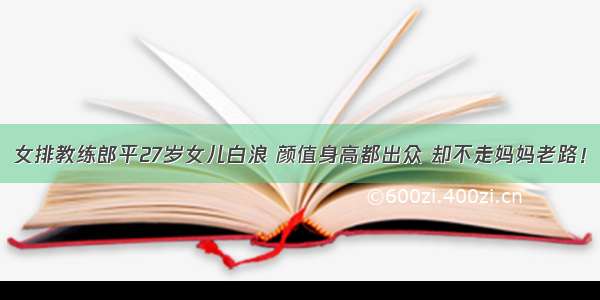 女排教练郎平27岁女儿白浪 颜值身高都出众 却不走妈妈老路！

©600zi.400zi.cn